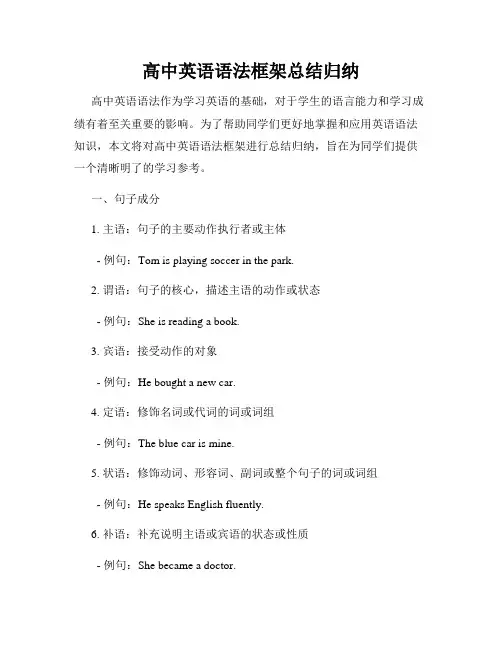 高中英语语法框架总结归纳

高中英语语法作为学习英语的基础，对于学生的语言能力和学习成绩有着至关重要的影响。为了帮助同学们更好地掌握和应用英语语法知识，本文将对高中英语语法框架进行总结归纳，旨在为同学们提供一个清晰明了的学习参考。

一、句子成分

1. 主语：句子的主要动作执行者或主体

- 例句：Tom is playing soccer in the park.

2. 谓语：句子的核心，描述主语的动作或状态

- 例句：She is reading a book.

3. 宾语：接受动作的对象

- 例句：He bought a new car.

4. 定语：修饰名词或代词的词或词组

- 例句：The blue car is mine.

5. 状语：修饰动词、形容词、副词或整个句子的词或词组

- 例句：He speaks English fluently.

6. 补语：补充说明主语或宾语的状态或性质

- 例句：She became a doctor.